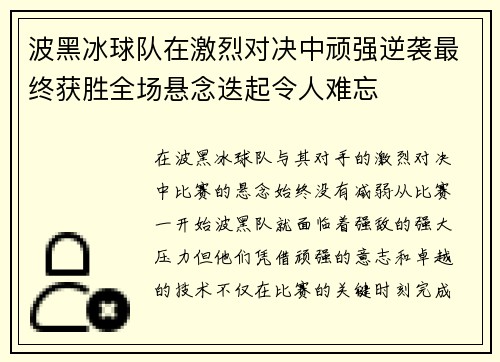 波黑冰球队在激烈对决中顽强逆袭最终获胜全场悬念迭起令人难忘

在波黑冰球队与其对手的激烈对决中比赛的悬念始终没有减弱从比赛一开始波黑队就面临着强敌的强大压力但他们凭借顽强的意志和卓越的技术不仅在比赛的关键时刻完成